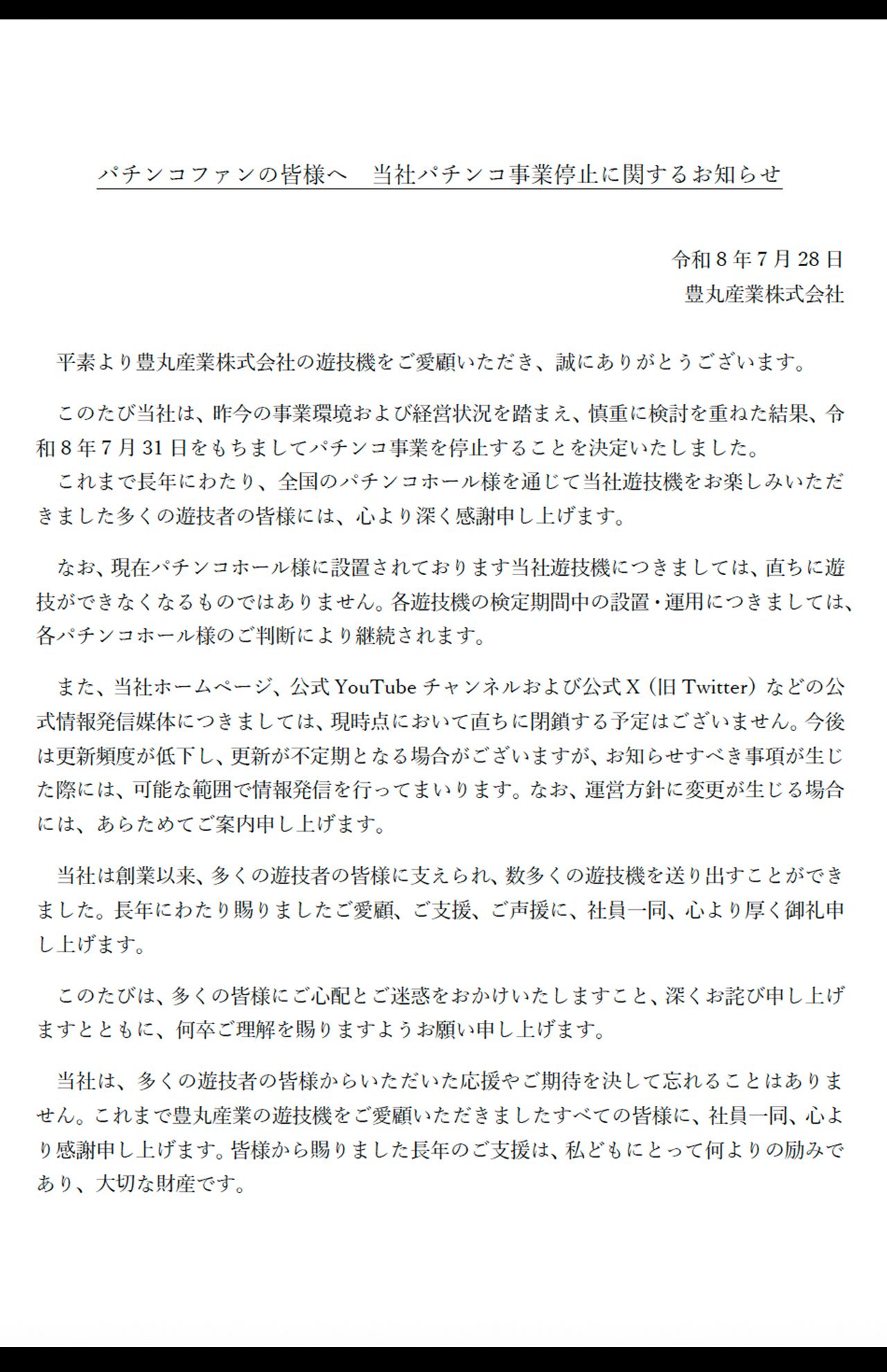 パチンコファンの皆様へ　当社パチンコ事業停止に関するお知らせ

令和８年７月28日
豊丸産業株式会社

平素より豊丸産業株式会社の遊技機をご愛顧いただき、誠にありがとうございます。

このたび当社は、昨今の事業環境および経営状況を踏まえ、慎重に検討を重ねた結果、令和８年７月31日をもちましてパチンコ事業を停止することを決定いたしました。
これまで長年にわたり、全国のパチンコホール様を通じて当社遊技機をお楽しみいただきました多くの遊技者の皆様には、心より深く感謝申し上げます。

なお、現在パチンコホール様に設置されております当社遊技機につきましては、直ちに遊技ができなくなるものではありません。各遊技機の検定期間中の設置・運用につきましては、各パチンコホール様のご判断により継続されます。

また、当社ホームページ、公式YouTubeチャンネルおよび公式X（旧Twitter）などの公式情報発信媒体につきましては、現時点において直ちに閉鎖する予定はございません。今後は更新頻度が低下し、更新が不定期となる場合がございますが、お知らせすべき事項が生じた際には、可能な範囲で情報発信を行ってまいります。なお、運営方針に変更が生じる場合には、あらためてご案内申し上げます。

当社は創業以来、多くの遊技者の皆様に支えられ、数多くの遊技機を送り出すことができました。長年にわたり賜りましたご愛顧、ご支援、ご声援に、社員一同、心より厚く御礼申し上げます。

このたびは、多くの皆様にご心配とご迷惑をおかけいたしますこと、深くお詫び申し上げますとともに、何卒ご理解を賜りますようお願い申し上げます。

当社は、多くの遊技者の皆様からいただいた応援やご期待を決して忘れることはありません。これまで豊丸産業の遊技機をご愛顧いただきましたすべての皆様に、社員一同、心より感謝申し上げます。皆様から賜りました長年のご支援は、私どもにとって何よりの励みであり、大切な財産です。